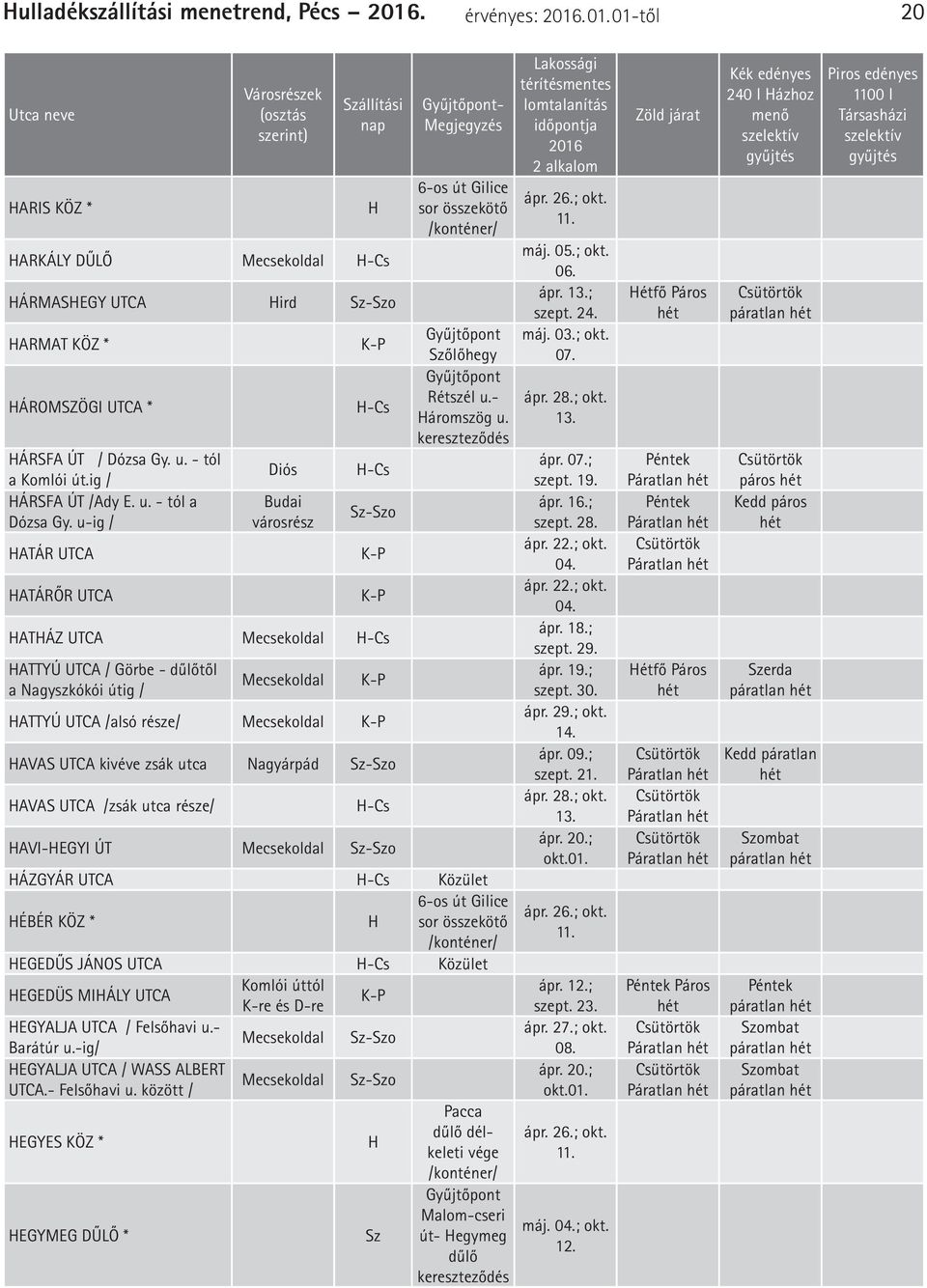 Hulladékszállítási menetrend, Pécs – 2016. érvényes: 2016.01.01-től 20

| Utca neve | Városrészek (osztás szerint) | Szállítási nap | Gyűjtőpont-Megjegyzés | Lakossági térítésmentes lomtalanítás időpontja 2016 2 alkalom | Zöld járat | Kék edényes 240 l Házhoz menő szelektív gyűjtés | Piros edényes 1100 l Társasházi szelektív gyűjtés |
|---|---|---|---|---|---|---|---|
| HARIS KÖZ * | | H | 6-os út Gilice sor összekötő /konténer/ | ápr. 26.; okt. 11. | | | |
| HARKÁLY DŰLŐ | Mecsekoldal | H-Cs | | máj. 05.; okt. 06. | | | |
| HÁRMASHEGY UTCA | Hird | Sz-Szo | | ápr. 13.; szept. 24. | Hétfő Páros hét | Csütörtök páratlan hét | |
| HARMAT KÖZ * | | K-P | Gyűjtőpont Szőlőhegy | máj. 03.; okt. 07. | | | |
| HÁROMSZÖGI UTCA * | | H-Cs | Gyűjtőpont Rétszél u.- Háromszög u. kereszteződés | ápr. 28.; okt. 13. | | | |
| HÁRSFA ÚT / Dózsa Gy. u. - tól a Komlói út.ig / | Diós | H-Cs | | ápr. 07.; szept. 19. | Péntek Páratlan hét | Csütörtök páros hét | |
| HÁRSFA ÚT /Ady E. u. - tól a Dózsa Gy. u-ig / | Budai városrész | Sz-Szo | | ápr. 16.; szept. 28. | Péntek Páratlan hét | Kedd páros hét | |
| HATÁR UTCA | | K-P | | ápr. 22.; okt. 04. | Csütörtök Páratlan hét | | |
| HATÁRŐR UTCA | | K-P | | ápr. 22.; okt. 04. | | | |
| HATHÁZ UTCA | Mecsekoldal | H-Cs | | ápr. 18.; szept. 29. | | | |
| HATTYÚ UTCA / Görbe - dűlőtől a Nagyszkókói útig / | Mecsekoldal | K-P | | ápr. 19.; szept. 30. | Hétfő Páros hét | Szerda páratlan hét | |
| HATTYÚ UTCA /alsó része/ | Mecsekoldal | K-P | | ápr. 29.; okt. 14. | | | |
| HAVAS UTCA kivéve zsák utca | Nagyárpád | Sz-Szo | | ápr. 09.; szept. 21. | Csütörtök Páratlan hét | Kedd páratlan hét | |
| HAVAS UTCA /zsák utca része/ | | H-Cs | | ápr. 28.; okt. 13. | Csütörtök Páratlan hét | | |
| HAVI-HEGYI ÚT | Mecsekoldal | Sz-Szo | | ápr. 20.; okt.01. | Csütörtök Páratlan hét | Szombat páratlan hét | |
| HÁZGYÁR UTCA | | H-Cs | Közület | | | | |
| HÉBÉR KÖZ * | | H | 6-os út Gilice sor összekötő /konténer/ | ápr. 26.; okt. 11. | | | |
| HEGEDŰS JÁNOS UTCA | | H-Cs | Közület | | | | |
| HEGEDÜS MIHÁLY UTCA | Komlói úttól K-re és D-re | K-P | | ápr. 12.; szept. 23. | Péntek Páros hét | Péntek páratlan hét | |
| HEGYALJA UTCA / Felsőhavi u.- Barátúr u.-ig/ | Mecsekoldal | Sz-Szo | | ápr. 27.; okt. 08. | Csütörtök Páratlan hét | Szombat páratlan hét | |
| HEGYALJA UTCA / WASS ALBERT UTCA.- Felsőhavi u. között / | Mecsekoldal | Sz-Szo | | ápr. 20.; okt.01. | Csütörtök Páratlan hét | Szombat páratlan hét | |
| HEGYES KÖZ * | | H | Pacca dűlő dél-keleti vége /konténer/ | ápr. 26.; okt. 11. | | | |
| HEGYMEG DŰLŐ * | | Sz | Gyűjtőpont Malom-cseri út- Hegymeg dűlő kereszteződés | máj. 04.; okt. 12. | | | |